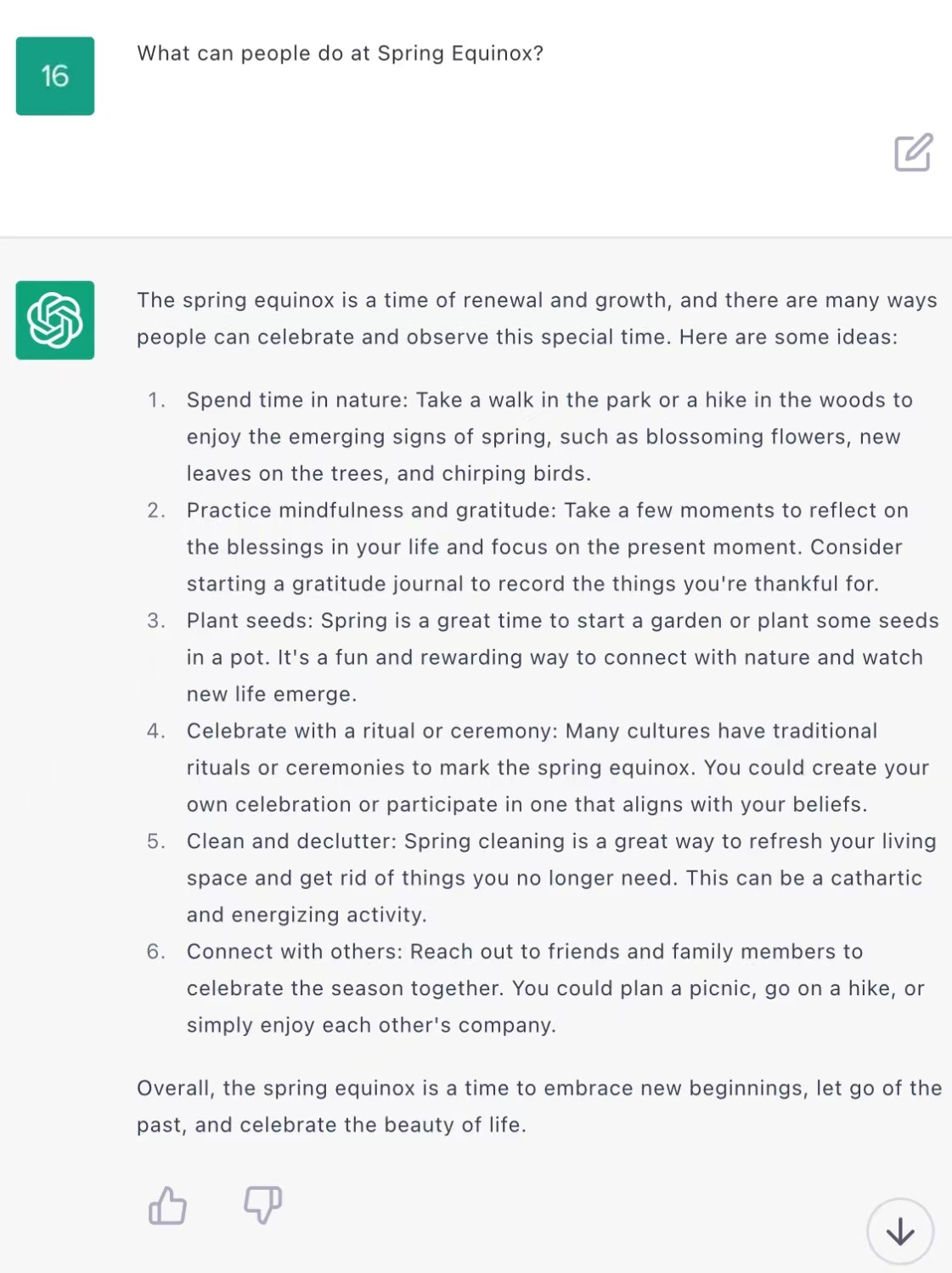 16

What can people do at Spring Equinox?

The spring equinox is a time of renewal and growth, and there are many ways people can celebrate and observe this special time. Here are some ideas:

1. Spend time in nature: Take a walk in the park or a hike in the woods to enjoy the emerging signs of spring, such as blossoming flowers, new leaves on the trees, and chirping birds.
2. Practice mindfulness and gratitude: Take a few moments to reflect on the blessings in your life and focus on the present moment. Consider starting a gratitude journal to record the things you're thankful for.
3. Plant seeds: Spring is a great time to start a garden or plant some seeds in a pot. It's a fun and rewarding way to connect with nature and watch new life emerge.
4. Celebrate with a ritual or ceremony: Many cultures have traditional rituals or ceremonies to mark the spring equinox. You could create your own celebration or participate in one that aligns with your beliefs.
5. Clean and declutter: Spring cleaning is a great way to refresh your living space and get rid of things you no longer need. This can be a cathartic and energizing activity.
6. Connect with others: Reach out to friends and family members to celebrate the season together. You could plan a picnic, go on a hike, or simply enjoy each other's company.

Overall, the spring equinox is a time to embrace new beginnings, let go of the past, and celebrate the beauty of life.